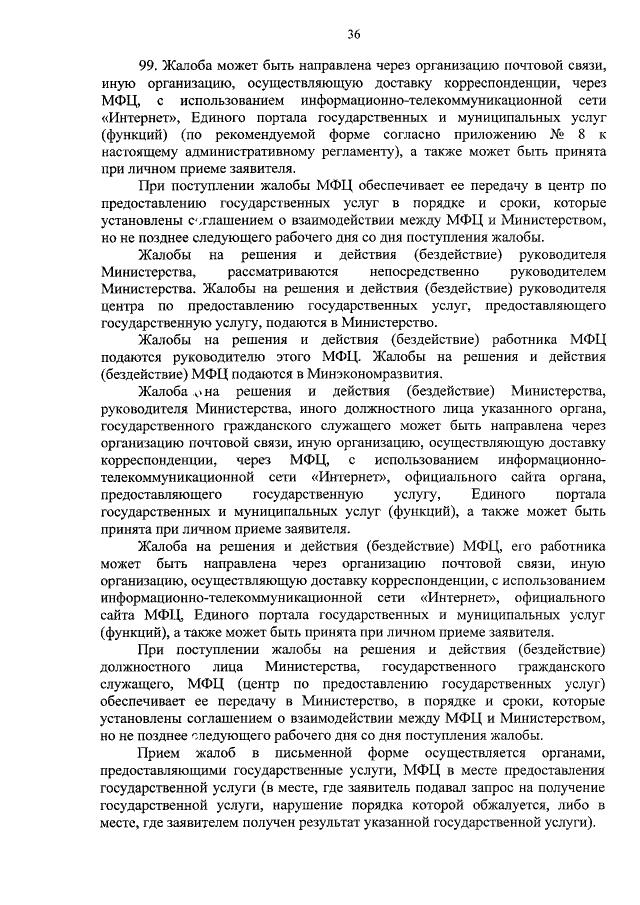 36

99. Жалоба может быть направлена через организацию почтовой связи, иную организацию, осуществляющую доставку корреспонденции, через МФЦ, с использованием информационно-телекоммуникационной сети «Интернет», Единого портала государственных и муниципальных услуг (функций) (по рекомендуемой форме согласно приложению № 8 к настоящему административному регламенту), а также может быть принята при личном приеме заявителя.

При поступлении жалобы МФЦ обеспечивает ее передачу в центр по предоставлению государственных услуг в порядке и сроки, которые установлены соглашением о взаимодействии между МФЦ и Министерством, но не позднее следующего рабочего дня со дня поступления жалобы.

Жалобы на решения и действия (бездействие) руководителя Министерства, рассматриваются непосредственно руководителем Министерства. Жалобы на решения и действия (бездействие) руководителя центра по предоставлению государственных услуг, предоставляющего государственную услугу, подаются в Министерство.

Жалобы на решения и действия (бездействие) работника МФЦ подаются руководителю этого МФЦ. Жалобы на решения и действия (бездействие) МФЦ подаются в Минэкономразвития.

Жалоба на решения и действия (бездействие) Министерства, руководителя Министерства, иного должностного лица указанного органа, государственного гражданского служащего может быть направлена через организацию почтовой связи, иную организацию, осуществляющую доставку корреспонденции, через МФЦ, с использованием информационно-телекоммуникационной сети «Интернет», официального сайта органа, предоставляющего государственную услугу, Единого портала государственных и муниципальных услуг (функций), а также может быть принята при личном приеме заявителя.

Жалоба на решения и действия (бездействие) МФЦ, его работника может быть направлена через организацию почтовой связи, иную организацию, осуществляющую доставку корреспонденции, с использованием информационно-телекоммуникационной сети «Интернет», официального сайта МФЦ, Единого портала государственных и муниципальных услуг (функций), а также может быть принята при личном приеме заявителя.

При поступлении жалобы на решения и действия (бездействие) должностного лица Министерства, государственного гражданского служащего, МФЦ (центр по предоставлению государственных услуг) обеспечивает ее передачу в Министерство, в порядке и сроки, которые установлены соглашением о взаимодействии между МФЦ и Министерством, но не позднее следующего рабочего дня со дня поступления жалобы.

Прием жалоб в письменной форме осуществляется органами, предоставляющими государственные услуги, МФЦ в месте предоставления государственной услуги (в месте, где заявитель подавал запрос на получение государственной услуги, нарушение порядка которой обжалуется, либо в месте, где заявителем получен результат указанной государственной услуги).